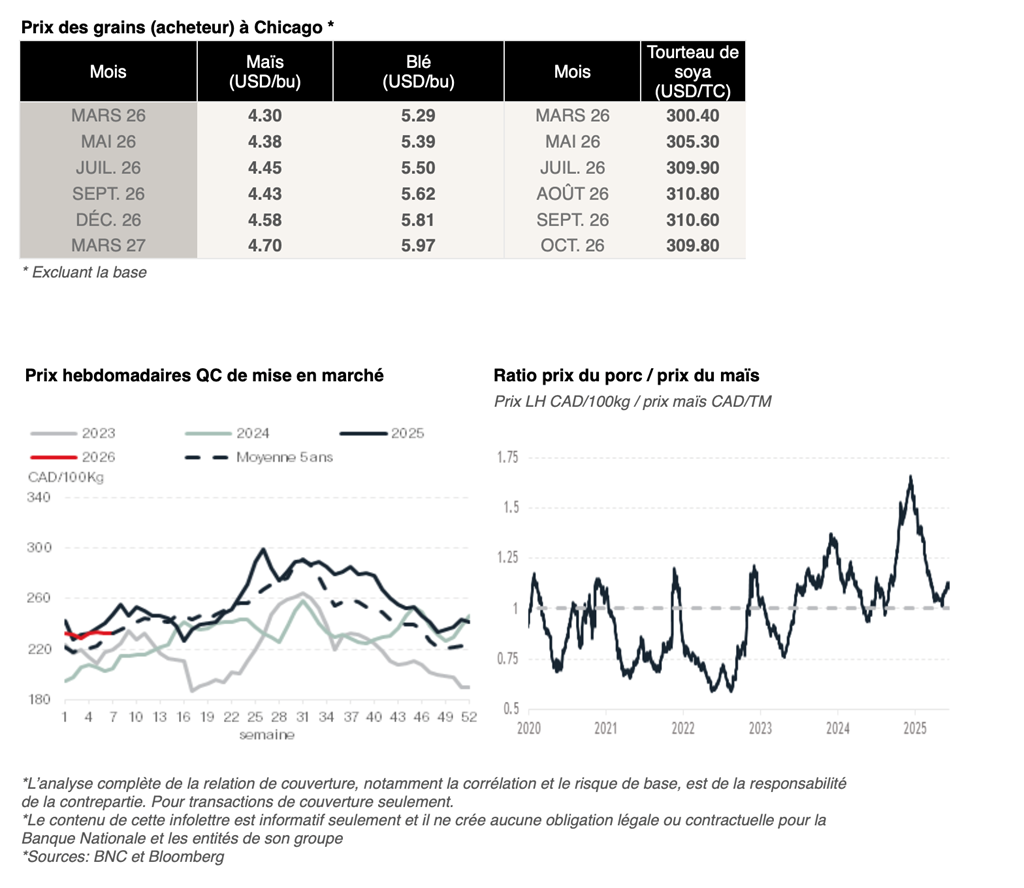 Prix des grains (acheteur) à Chicago *

| Mois | Maïs (USD/bu) | Blé (USD/bu) | Mois | Tourteau de soya (USD/TC) |
|---|---|---|---|---|
| MARS 26 | 4.30 | 5.29 | MARS 26 | 300.40 |
| MAI 26 | 4.38 | 5.39 | MAI 26 | 305.30 |
| JUIL. 26 | 4.45 | 5.50 | JUIL. 26 | 309.90 |
| SEPT. 26 | 4.43 | 5.62 | AOÛT 26 | 310.80 |
| DÉC. 26 | 4.58 | 5.81 | SEPT. 26 | 310.60 |
| MARS 27 | 4.70 | 5.97 | OCT. 26 | 309.80 |

* Excluant la base

Prix hebdomadaires QC de mise en marché

2023
2024
2025
2026
Moyenne 5 ans
CAD/100Kg
340
300
260
220
180
1 4 7 10 13 16 19 22 25 28 31 34 37 40 43 46 49 52
semaine

Ratio prix du porc / prix du maïs
Prix LH CAD/100kg / prix maïs CAD/TM

1.75
1.5
1.25
1
0.75
0.5
2020 2021 2022 2023 2024 2025

*L'analyse complète de la relation de couverture, notamment la corrélation et le risque de base, est de la responsabilité de la contrepartie. Pour transactions de couverture seulement.
*Le contenu de cette infolettre est informatif seulement et il ne crée aucune obligation légale ou contractuelle pour la Banque Nationale et les entités de son groupe
*Sources: BNC et Bloomberg